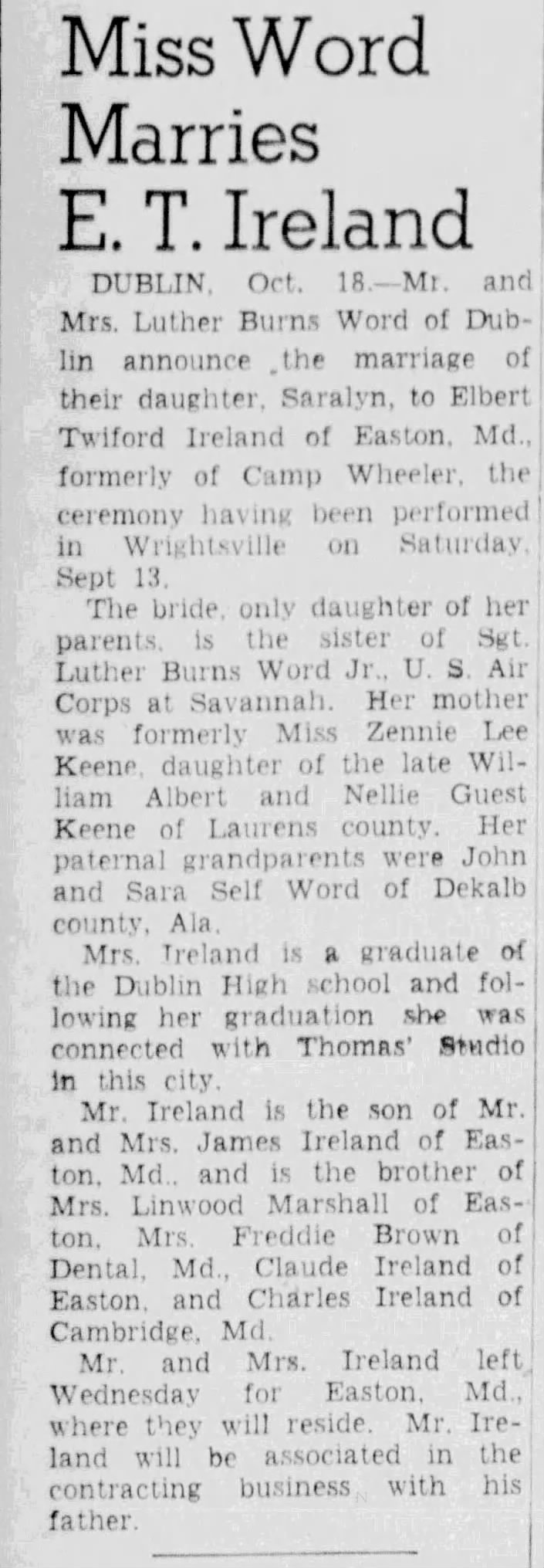 Miss Word Marries E. T. Ireland

DUBLIN, Oct. 18.—Mr. and Mrs. Luther Burns Word of Dublin announce the marriage of their daughter, Saralyn, to Elbert Twiford Ireland of Easton, Md., formerly of Camp Wheeler, the ceremony having been performed in Wrightsville on Saturday, Sept 13.

The bride, only daughter of her parents, is the sister of Sgt. Luther Burns Word Jr., U. S. Air Corps at Savannah. Her mother was formerly Miss Zennie Lee Keene, daughter of the late William Albert and Nellie Guest Keene of Laurens county. Her paternal grandparents were John and Sara Self Word of Dekalb county, Ala.

Mrs. Ireland is a graduate of the Dublin High school and following her graduation she was connected with Thomas' Studio in this city.

Mr. Ireland is the son of Mr. and Mrs. James Ireland of Easton, Md., and is the brother of Mrs. Linwood Marshall of Easton, Mrs. Freddie Brown of Dental, Md., Claude Ireland of Easton, and Charles Ireland of Cambridge, Md.

Mr. and Mrs. Ireland left Wednesday for Easton, Md., where they will reside. Mr. Ireland will be associated in the contracting business with his father.